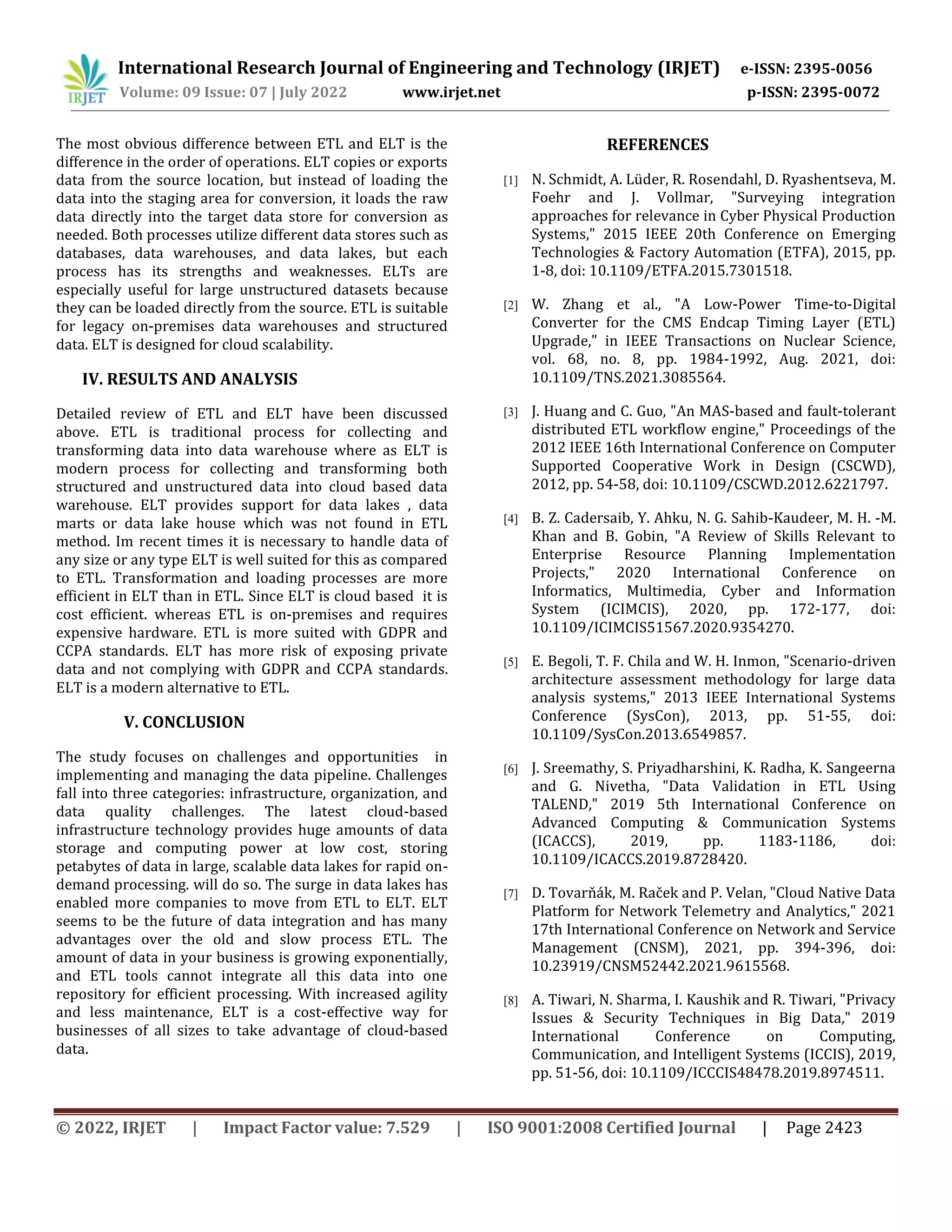 IRJET International Research Journal of Engineering and Technology (IRJET) e-ISSN: 2395-0056
Volume: 09 Issue: 07 | July 2022 www.irjet.net p-ISSN: 2395-0072

The most obvious difference between ETL and ELT is the difference in the order of operations. ELT copies or exports data from the source location, but instead of loading the data into the staging area for conversion, it loads the raw data directly into the target data store for conversion as needed. Both processes utilize different data stores such as databases, data warehouses, and data lakes, but each process has its strengths and weaknesses. ELTs are especially useful for large unstructured datasets because they can be loaded directly from the source. ETL is suitable for legacy on-premises data warehouses and structured data. ELT is designed for cloud scalability.

IV. RESULTS AND ANALYSIS

Detailed review of ETL and ELT have been discussed above. ETL is traditional process for collecting and transforming data into data warehouse where as ELT is modern process for collecting and transforming both structured and unstructured data into cloud based data warehouse. ELT provides support for data lakes , data marts or data lake house which was not found in ETL method. Im recent times it is necessary to handle data of any size or any type ELT is well suited for this as compared to ETL. Transformation and loading processes are more efficient in ELT than in ETL. Since ELT is cloud based it is cost efficient. whereas ETL is on-premises and requires expensive hardware. ETL is more suited with GDPR and CCPA standards. ELT has more risk of exposing private data and not complying with GDPR and CCPA standards. ELT is a modern alternative to ETL.

V. CONCLUSION

The study focuses on challenges and opportunities in implementing and managing the data pipeline. Challenges fall into three categories: infrastructure, organization, and data quality challenges. The latest cloud-based infrastructure technology provides huge amounts of data storage and computing power at low cost, storing petabytes of data in large, scalable data lakes for rapid on-demand processing. will do so. The surge in data lakes has enabled more companies to move from ETL to ELT. ELT seems to be the future of data integration and has many advantages over the old and slow process ETL. The amount of data in your business is growing exponentially, and ETL tools cannot integrate all this data into one repository for efficient processing. With increased agility and less maintenance, ELT is a cost-effective way for businesses of all sizes to take advantage of cloud-based data.

REFERENCES

[1] N. Schmidt, A. Lüder, R. Rosendahl, D. Ryashentseva, M. Foehr and J. Vollmar, "Surveying integration approaches for relevance in Cyber Physical Production Systems," 2015 IEEE 20th Conference on Emerging Technologies & Factory Automation (ETFA), 2015, pp. 1-8, doi: 10.1109/ETFA.2015.7301518.

[2] W. Zhang et al., "A Low-Power Time-to-Digital Converter for the CMS Endcap Timing Layer (ETL) Upgrade," in IEEE Transactions on Nuclear Science, vol. 68, no. 8, pp. 1984-1992, Aug. 2021, doi: 10.1109/TNS.2021.3085564.

[3] J. Huang and C. Guo, "An MAS-based and fault-tolerant distributed ETL workflow engine," Proceedings of the 2012 IEEE 16th International Conference on Computer Supported Cooperative Work in Design (CSCWD), 2012, pp. 54-58, doi: 10.1109/CSCWD.2012.6221797.

[4] B. Z. Cadersaib, Y. Ahku, N. G. Sahib-Kaudeer, M. H. -M. Khan and B. Gobin, "A Review of Skills Relevant to Enterprise Resource Planning Implementation Projects," 2020 International Conference on Informatics, Multimedia, Cyber and Information System (ICIMCIS), 2020, pp. 172-177, doi: 10.1109/ICIMCIS51567.2020.9354270.

[5] E. Begoli, T. F. Chila and W. H. Inmon, "Scenario-driven architecture assessment methodology for large data analysis systems," 2013 IEEE International Systems Conference (SysCon), 2013, pp. 51-55, doi: 10.1109/SysCon.2013.6549857.

[6] J. Sreemathy, S. Priyadharshini, K. Radha, K. Sangeerna and G. Nivetha, "Data Validation in ETL Using TALEND," 2019 5th International Conference on Advanced Computing & Communication Systems (ICACCS), 2019, pp. 1183-1186, doi: 10.1109/ICACCS.2019.8728420.

[7] D. Tovarňák, M. Raček and P. Velan, "Cloud Native Data Platform for Network Telemetry and Analytics," 2021 17th International Conference on Network and Service Management (CNSM), 2021, pp. 394-396, doi: 10.23919/CNSM52442.2021.9615568.

[8] A. Tiwari, N. Sharma, I. Kaushik and R. Tiwari, "Privacy Issues & Security Techniques in Big Data," 2019 International Conference on Computing, Communication, and Intelligent Systems (ICCIS), 2019, pp. 51-56, doi: 10.1109/ICCCIS48478.2019.8974511.

© 2022, IRJET | Impact Factor value: 7.529 | ISO 9001:2008 Certified Journal | Page 2423